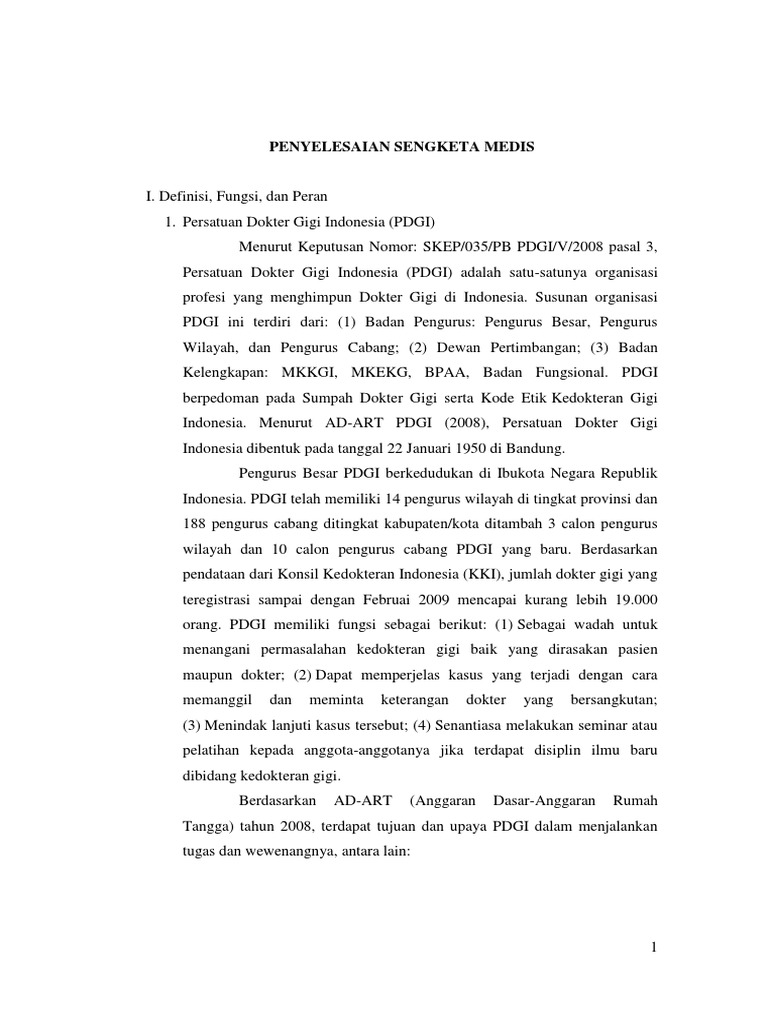 PENYELESAIAN SENGKETA MEDIS

I. Definisi, Fungsi, dan Peran

1. Persatuan Dokter Gigi Indonesia (PDGI)

Menurut Keputusan Nomor: SKEP/035/PB PDGI/V/2008 pasal 3, Persatuan Dokter Gigi Indonesia (PDGI) adalah satu-satunya organisasi profesi yang menghimpun Dokter Gigi di Indonesia. Susunan organisasi PDGI ini terdiri dari: (1) Badan Pengurus: Pengurus Besar, Pengurus Wilayah, dan Pengurus Cabang; (2) Dewan Pertimbangan; (3) Badan Kelengkapan: MKKGI, MKEKG, BPAA, Badan Fungsional. PDGI berpedoman pada Sumpah Dokter Gigi serta Kode Etik Kedokteran Gigi Indonesia. Menurut AD-ART PDGI (2008), Persatuan Dokter Gigi Indonesia dibentuk pada tanggal 22 Januari 1950 di Bandung.

Pengurus Besar PDGI berkedudukan di Ibukota Negara Republik Indonesia. PDGI telah memiliki 14 pengurus wilayah di tingkat provinsi dan 188 pengurus cabang ditingkat kabupaten/kota ditambah 3 calon pengurus wilayah dan 10 calon pengurus cabang PDGI yang baru. Berdasarkan pendataan dari Konsil Kedokteran Indonesia (KKI), jumlah dokter gigi yang teregistrasi sampai dengan Februai 2009 mencapai kurang lebih 19.000 orang. PDGI memiliki fungsi sebagai berikut: (1) Sebagai wadah untuk menangani permasalahan kedokteran gigi baik yang dirasakan pasien maupun dokter; (2) Dapat memperjelas kasus yang terjadi dengan cara memanggil dan meminta keterangan dokter yang bersangkutan; (3) Menindak lanjuti kasus tersebut; (4) Senantiasa melakukan seminar atau pelatihan kepada anggota-anggotanya jika terdapat disiplin ilmu baru dibidang kedokteran gigi.

Berdasarkan AD-ART (Anggaran Dasar-Anggaran Rumah Tangga) tahun 2008, terdapat tujuan dan upaya PDGI dalam menjalankan tugas dan wewenangnya, antara lain:

1